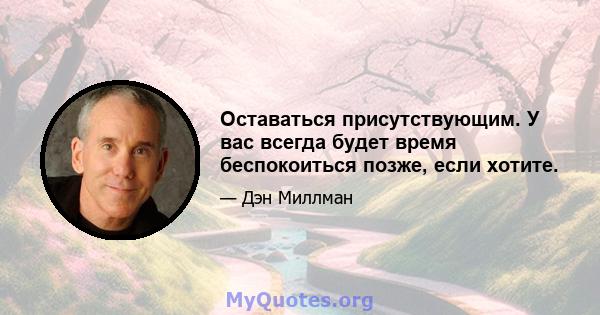 Оставаться присутствующим. У вас всегда будет время беспокоиться позже, если хотите.

— Дэн Миллман

MyQuotes.org